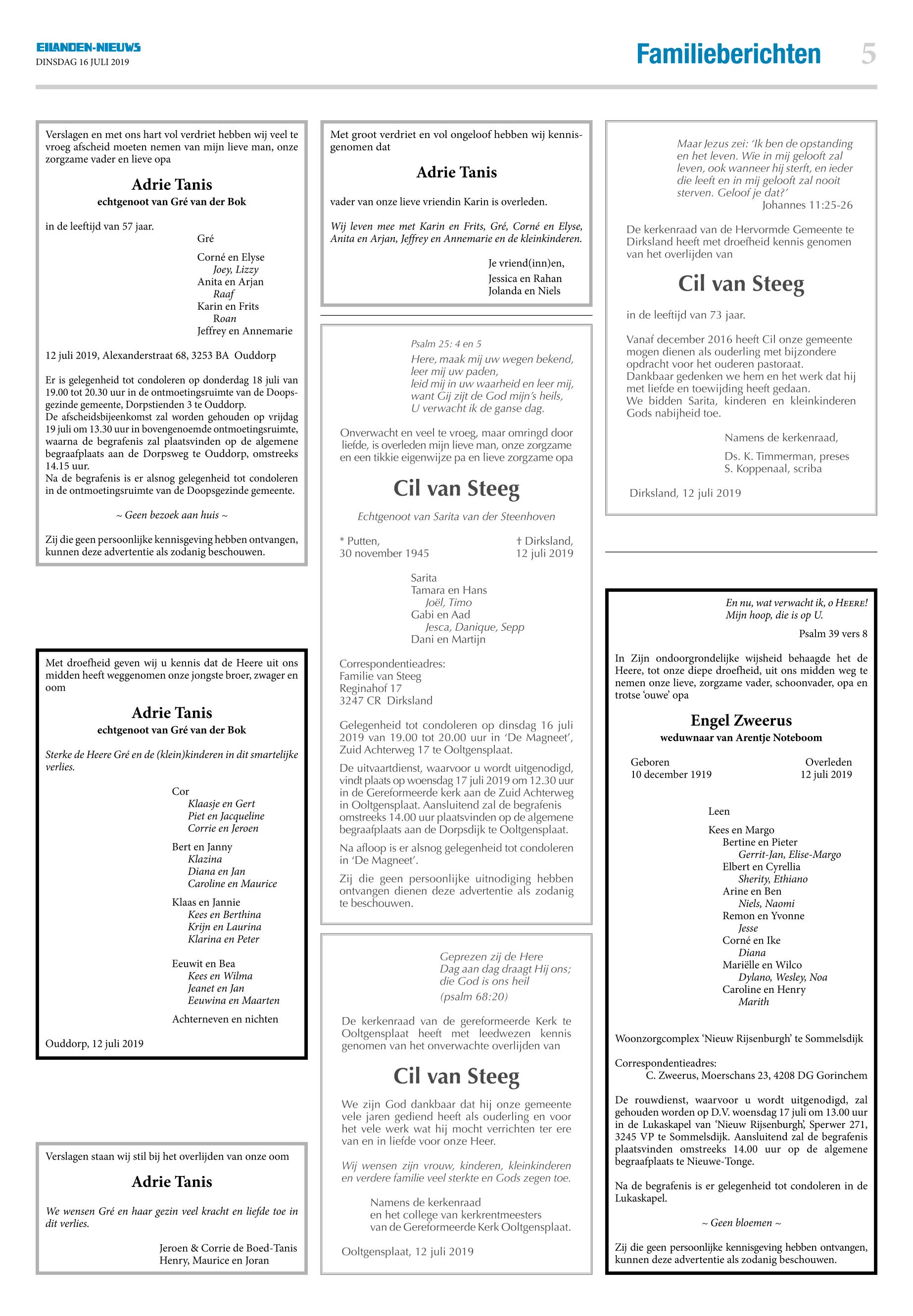 EILANDEN-NIEUWS
DINSDAG 16 JULI 2019

Familieberichten 5

Verslagen en met ons hart vol verdriet hebben wij veel te vroeg afscheid moeten nemen van mijn lieve man, onze zorgzame vader en lieve opa

Adrie Tanis
echtgenoot van Gré van der Bok

in de leeftijd van 57 jaar.

Gré

Corné en Elyse
Joey, Lizzy
Anita en Arjan
Raaf
Karin en Frits
Roan
Jeffrey en Annemarie

12 juli 2019, Alexanderstraat 68, 3253 BA Ouddorp

Er is gelegenheid tot condoleren op donderdag 18 juli van 19.00 tot 20.30 uur in de ontmoetingsruimte van de Doopsgezinde gemeente, Dorpstienden 3 te Ouddorp.
De afscheidsbijeenkomst zal worden gehouden op vrijdag 19 juli om 13.30 uur in bovengenoemde ontmoetingsruimte, waarna de begrafenis zal plaatsvinden op de algemene begraafplaats aan de Dorpsweg te Ouddorp, omstreeks 14.15 uur.
Na de begrafenis is er alsnog gelegenheid tot condoleren in de ontmoetingsruimte van de Doopsgezinde gemeente.

~ Geen bezoek aan huis ~

Zij die geen persoonlijke kennisgeving hebben ontvangen, kunnen deze advertentie als zodanig beschouwen.

Met droefheid geven wij u kennis dat de Heere uit ons midden heeft weggenomen onze jongste broer, zwager en oom

Adrie Tanis
echtgenoot van Gré van der Bok

Sterke de Heere Gré en de (klein)kinderen in dit smartelijke verlies.

Cor
Klaasje en Gert
Piet en Jacqueline
Corrie en Jeroen

Bert en Janny
Klazina
Diana en Jan
Caroline en Maurice

Klaas en Jannie
Kees en Berthina
Krijn en Laurina
Klarina en Peter

Eeuwit en Bea
Kees en Wilma
Jeanet en Jan
Eeuwina en Maarten

Achterneven en nichten

Ouddorp, 12 juli 2019

Verslagen staan wij stil bij het overlijden van onze oom

Adrie Tanis

We wensen Gré en haar gezin veel kracht en liefde toe in dit verlies.

Jeroen & Corrie de Boed-Tanis
Henry, Maurice en Joran

Met groot verdriet en vol ongeloof hebben wij kennisgenomen dat

Adrie Tanis

vader van onze lieve vriendin Karin is overleden.

Wij leven mee met Karin en Frits, Gré, Corné en Elyse, Anita en Arjan, Jeffrey en Annemarie en de kleinkinderen.

Je vriend(inn)en,
Jessica en Rahan
Jolanda en Niels

Psalm 25: 4 en 5
Here, maak mij uw wegen bekend,
leer mij uw paden,
leid mij in uw waarheid en leer mij,
want Gij zijt de God mijn's heils,
U verwacht ik de ganse dag.

Onverwacht en veel te vroeg, maar omringd door liefde, is overleden mijn lieve man, onze zorgzame en een tikkie eigenwijze pa en lieve zorgzame opa

Cil van Steeg

Echtgenoot van Sarita van der Steenhoven

* Putten,
30 november 1945

† Dirksland,
12 juli 2019

Sarita
Tamara en Hans
Joël, Timo
Gabi en Aad
Jesca, Danique, Sepp
Dani en Martijn

Correspondentieadres:
Familie van Steeg
Reginahof 17
3247 CR Dirksland

Gelegenheid tot condoleren op dinsdag 16 juli 2019 van 19.00 tot 20.00 uur in 'De Magneet', Zuid Achterweg 17 te Ooltgensplaat.

De uitvaartdienst, waarvoor u wordt uitgenodigd, vindt plaats op woensdag 17 juli 2019 om 12.30 uur in de Gereformeerde kerk aan de Zuid Achterweg in Ooltgensplaat. Aansluitend zal de begrafenis omstreeks 14.00 uur plaatsvinden op de algemene begraafplaats aan de Dorpsdijk te Ooltgensplaat.

Na afloop is er alsnog gelegenheid tot condoleren in 'De Magneet'.

Zij die geen persoonlijke uitnodiging hebben ontvangen dienen deze advertentie als zodanig te beschouwen.

Geprezen zij de Here
Dag aan dag draagt Hij ons;
die God is ons heil
(psalm 68:20)

De kerkenraad van de gereformeerde Kerk te Ooltgensplaat heeft met leedwezen kennis genomen van het onverwachte overlijden van

Cil van Steeg

We zijn God dankbaar dat hij onze gemeente vele jaren gediend heeft als ouderling en voor het vele werk wat hij mocht verrichten ter ere van en in liefde voor onze Heer.

Wij wensen zijn vrouw, kinderen, kleinkinderen en verdere familie veel sterkte en Gods zegen toe.

Namens de kerkenraad
en het college van kerkrentmeesters
van de Gereformeerde Kerk Ooltgensplaat.

Ooltgensplaat, 12 juli 2019

Maar Jezus zei: 'Ik ben de opstanding en het leven. Wie in mij gelooft zal leven, ook wanneer hij sterft, en ieder die leeft en in mij gelooft zal nooit sterven. Geloof je dat?'
Johannes 11:25-26

De kerkenraad van de Hervormde Gemeente te Dirksland heeft met droefheid kennis genomen van het overlijden van

Cil van Steeg

in de leeftijd van 73 jaar.

Vanaf december 2016 heeft Cil onze gemeente mogen dienen als ouderling met bijzondere opdracht voor het ouderen pastoraat.
Dankbaar gedenken we hem en het werk dat hij met liefde en toewijding heeft gedaan.
We bidden Sarita, kinderen en kleinkinderen Gods nabijheid toe.

Namens de kerkenraad,

Ds. K. Timmerman, preses
S. Koppenaal, scriba

Dirksland, 12 juli 2019

En nu, wat verwacht ik, o HEERE!
Mijn hoop, die is op U.
Psalm 39 vers 8

In Zijn ondoorgrondelijke wijsheid behaagde het de Heere, tot onze diepe droefheid, uit ons midden weg te nemen onze lieve, zorgzame vader, schoonvader, opa en trotse 'ouwe' opa

Engel Zweerus
weduwnaar van Arentje Noteboom

Geboren
10 december 1919

Overleden
12 juli 2019

Leen

Kees en Margo
Bertine en Pieter
Gerrit-Jan, Elise-Margo
Elbert en Cyrellia
Sherity, Ethiano
Arine en Ben
Niels, Naomi
Remon en Yvonne
Jesse
Corné en Ike
Diana
Mariëlle en Wilco
Dylano, Wesley, Noa
Caroline en Henry
Marith

Woonzorgcomplex 'Nieuw Rijsenburgh' te Sommelsdijk

Correspondentieadres:
C. Zweerus, Moerschans 23, 4208 DG Gorinchem

De rouwdienst, waarvoor u wordt uitgenodigd, zal gehouden worden op D.V. woensdag 17 juli om 13.00 uur in de Lukaskapel van 'Nieuw Rijsenburgh', Sperwer 271, 3245 VP te Sommelsdijk. Aansluitend zal de begrafenis plaatsvinden omstreeks 14.00 uur op de algemene begraafplaats te Nieuwe-Tonge.

Na de begrafenis is er gelegenheid tot condoleren in de Lukaskapel.

~ Geen bloemen ~

Zij die geen persoonlijke kennisgeving hebben ontvangen, kunnen deze advertentie als zodanig beschouwen.